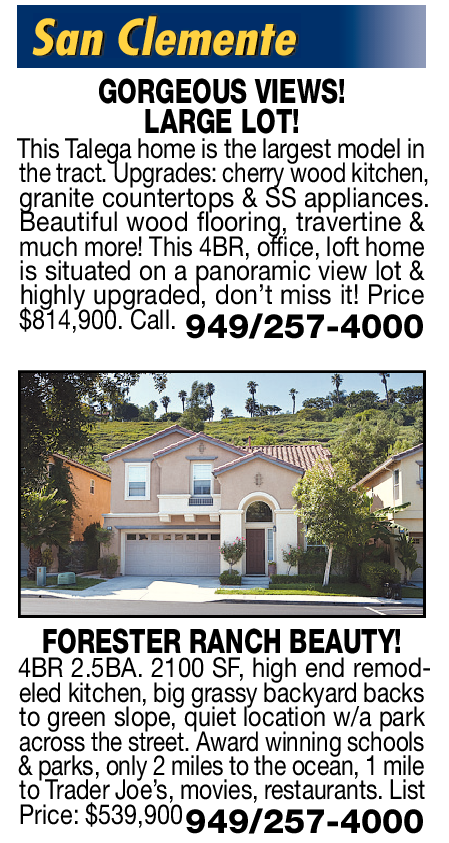 San Clemente

GORGEOUS VIEWS!
LARGE LOT!

This Talega home is the largest model in the tract. Upgrades: cherry wood kitchen, granite countertops & SS appliances. Beautiful wood flooring, travertine & much more! This 4BR, office, loft home is situated on a panoramic view lot & highly upgraded, don't miss it! Price $814,900. Call. 949/257-4000

FORESTER RANCH BEAUTY!

4BR 2.5BA. 2100 SF, high end remodeled kitchen, big grassy backyard backs to green slope, quiet location w/a park across the street. Award winning schools & parks, only 2 miles to the ocean, 1 mile to Trader Joe's, movies, restaurants. List Price: $539,900 949/257-4000